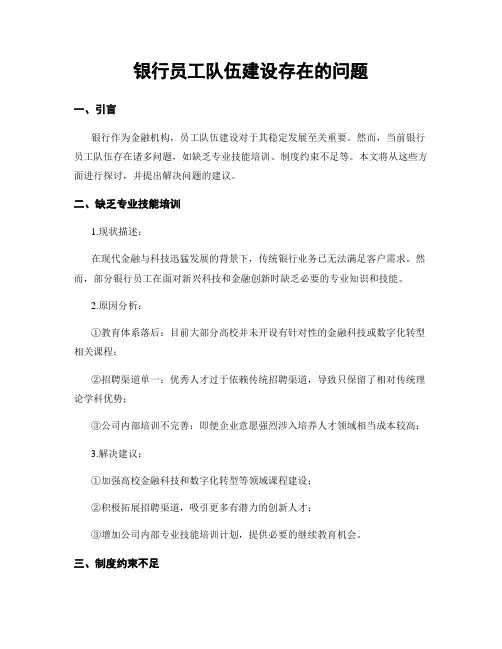 银行员工队伍建设存在的问题

一、引言

银行作为金融机构，员工队伍建设对于其稳定发展至关重要。然而，当前银行员工队伍存在诸多问题，如缺乏专业技能培训、制度约束不足等。本文将从这些方面进行探讨，并提出解决问题的建议。

二、缺乏专业技能培训

1.现状描述：

在现代金融与科技迅猛发展的背景下，传统银行业务已无法满足客户需求。然而，部分银行员工在面对新兴科技和金融创新时缺乏必要的专业知识和技能。

2.原因分析：

①教育体系落后：目前大部分高校并未开设有针对性的金融科技或数字化转型相关课程；

②招聘渠道单一：优秀人才过于依赖传统招聘渠道，导致只保留了相对传统理论学科优势；

③公司内部培训不完善：即便企业意愿强烈涉入培养人才领域相当成本较高；

3.解决建议：

①加强高校金融科技和数字化转型等领域课程建设；

②积极拓展招聘渠道，吸引更多有潜力的创新人才；

③增加公司内部专业技能培训计划，提供必要的继续教育机会。

三、制度约束不足